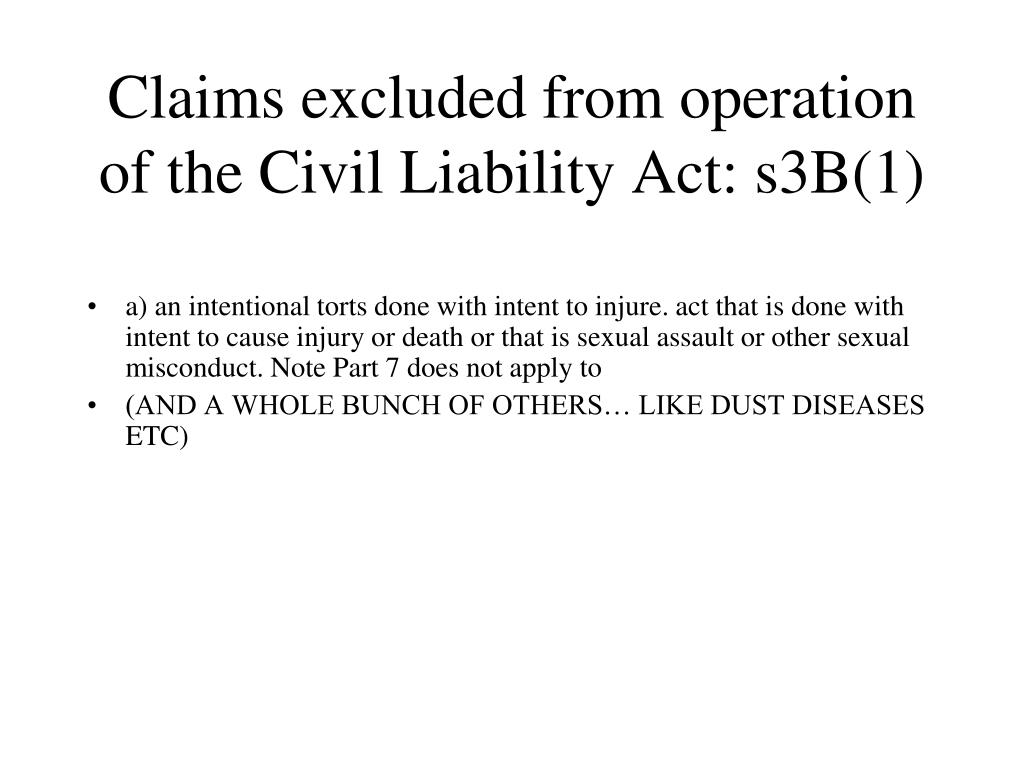 Claims excluded from operation of the Civil Liability Act: s3B(1)

• a) an intentional torts done with intent to injure. act that is done with intent to cause injury or death or that is sexual assault or other sexual misconduct. Note Part 7 does not apply to

• (AND A WHOLE BUNCH OF OTHERS… LIKE DUST DISEASES ETC)